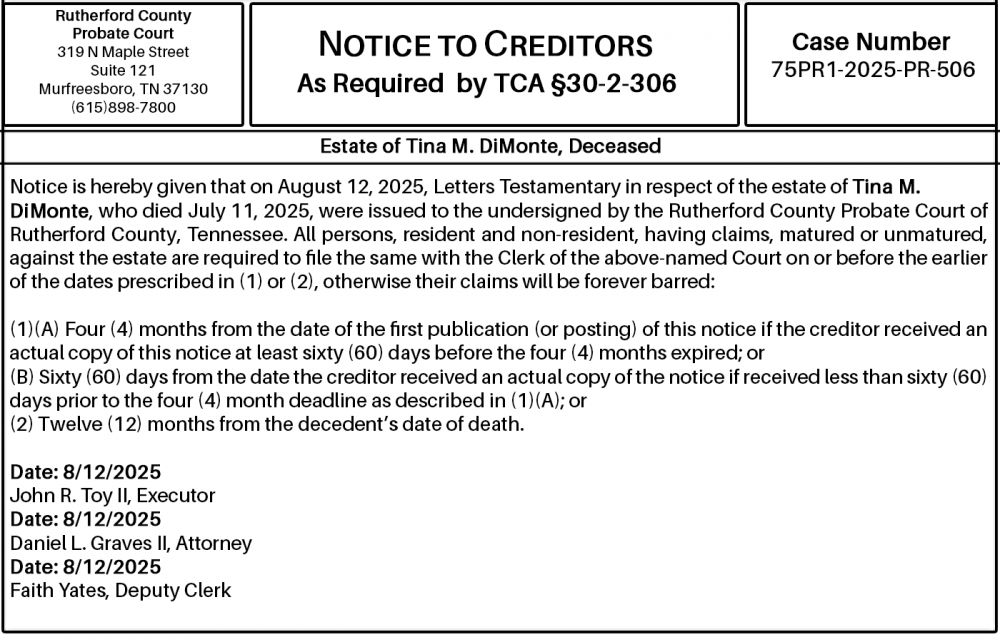 Rutherford County Probate Court
319 N Maple Street
Suite 121
Murfreesboro, TN 37130
(615)898-7800

NOTICE TO CREDITORS
As Required by TCA §30-2-306

Case Number
75PR1-2025-PR-506

Estate of Tina M. DiMonte, Deceased

Notice is hereby given that on August 12, 2025, Letters Testamentary in respect of the estate of Tina M. DiMonte, who died July 11, 2025, were issued to the undersigned by the Rutherford County Probate Court of Rutherford County, Tennessee. All persons, resident and non-resident, having claims, matured or unmatured, against the estate are required to file the same with the Clerk of the above-named Court on or before the earlier of the dates prescribed in (1) or (2), otherwise their claims will be forever barred:

(1)(A) Four (4) months from the date of the first publication (or posting) of this notice if the creditor received an actual copy of this notice at least sixty (60) days before the four (4) months expired; or
(B) Sixty (60) days from the date the creditor received an actual copy of the notice if received less than sixty (60) days prior to the four (4) month deadline as described in (1)(A); or
(2) Twelve (12) months from the decedent's date of death.

Date: 8/12/2025
John R. Toy II, Executor
Date: 8/12/2025
Daniel L. Graves II, Attorney
Date: 8/12/2025
Faith Yates, Deputy Clerk